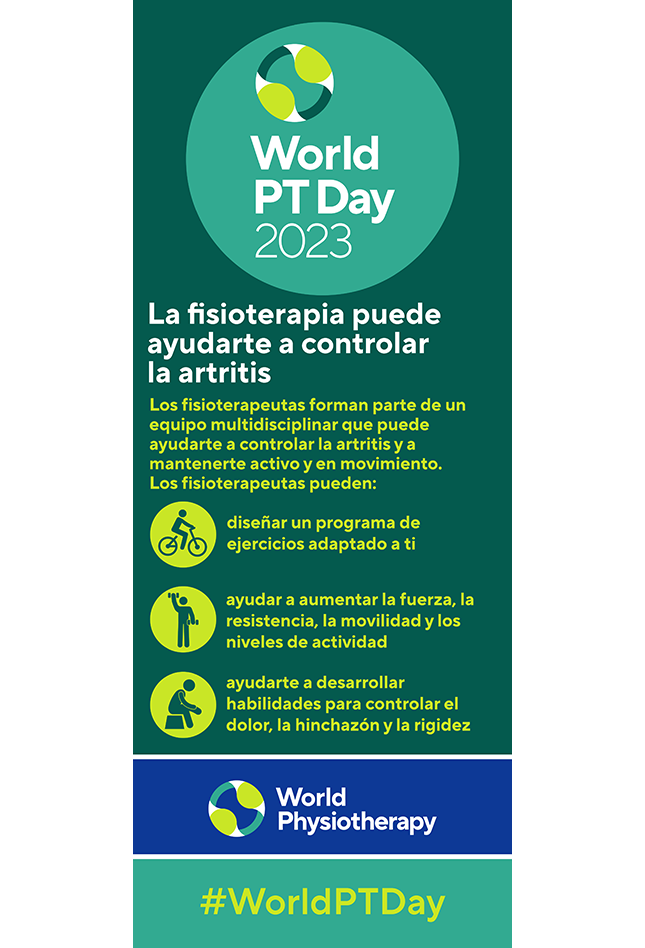 World PT Day 2023

La fisioterapia puede ayudarte a controlar la artritis

Los fisioterapeutas forman parte de un equipo multidisciplinar que puede ayudarte a controlar la artritis y a mantenerte activo y en movimiento. Los fisioterapeutas pueden:

diseñar un programa de ejercicios adaptado a ti

ayudar a aumentar la fuerza, la resistencia, la movilidad y los niveles de actividad

ayudarte a desarrollar habilidades para controlar el dolor, la hinchazón y la rigidez

World Physiotherapy

#WorldPTDay